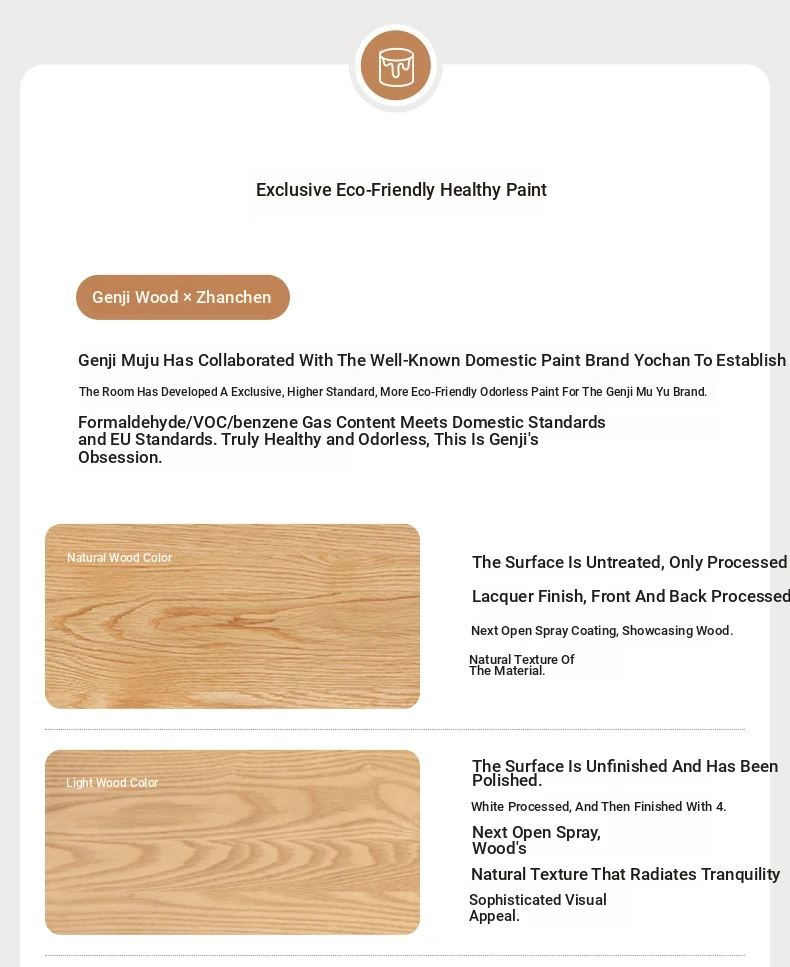 Exclusive Eco-Friendly Healthy Paint

Genji Wood × Zhanchen

Genji Muju Has Collaborated With The Well-Known Domestic Paint Brand Yochan To Establish

The Room Has Developed A Exclusive, Higher Standard, More Eco-Friendly Odorless Paint For The Genji Mu Yu Brand.

Formaldehyde/VOC/benzene Gas Content Meets Domestic Standards and EU Standards. Truly Healthy and Odorless, This Is Genji's Obsession.

Natural Wood Color

The Surface Is Untreated, Only Processed

Lacquer Finish, Front And Back Processed

Next Open Spray Coating, Showcasing Wood.

Natural Texture Of The Material.

Light Wood Color

The Surface Is Unfinished And Has Been Polished.

White Processed, And Then Finished With 4.

Next Open Spray, Wood's

Natural Texture That Radiates Tranquility

Sophisticated Visual Appeal.